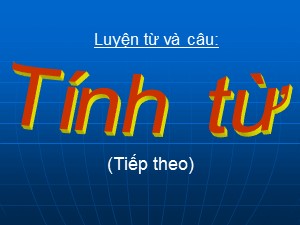 Luyện từ và câu:

Tính từ

(Tiếp theo)